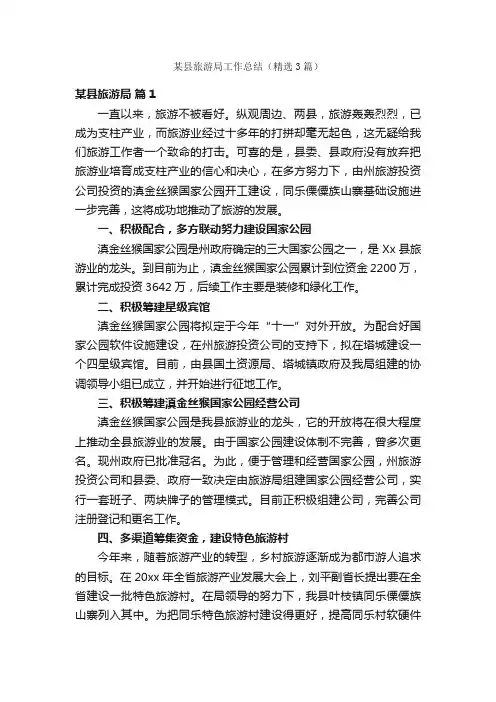 某县旅游局工作总结（精选3篇）

某县旅游局 篇1

一直以来，旅游不被看好。纵观周边、两县，旅游轰轰烈烈，已成为支柱产业，而旅游业经过十多年的打拼却毫无起色，这无疑给我们旅游工作者一个致命的打击。可喜的是，县委、县政府没有放弃把旅游业培育成支柱产业的信心和决心，在多方努力下，由州旅游投资公司投资的滇金丝猴国家公园开工建设，同乐傈僳族山寨基础设施进一步完善，这将成功地推动了旅游的发展。

一、积极配合，多方联动努力建设国家公园

滇金丝猴国家公园是州政府确定的三大国家公园之一，是Xx县旅游业的龙头。到目前为止，滇金丝猴国家公园累计到位资金2200万，累计完成投资3642万，后续工作主要是装修和绿化工作。

二、积极筹建星级宾馆

滇金丝猴国家公园将拟定于今年“十一”对外开放。为配合好国家公园软件设施建设，在州旅游投资公司的支持下，拟在塔城建设一个四星级宾馆。目前，由县国土资源局、塔城镇政府及我局组建的协调领导小组已成立，并开始进行征地工作。

三、积极筹建滇金丝猴国家公园经营公司

滇金丝猴国家公园是我县旅游业的龙头，它的开放将在很大程度上推动全县旅游业的发展。由于国家公园建设体制不完善，曾多次更名。现州政府已批准冠名。为此，便于管理和经营国家公园，州旅游投资公司和县委、政府一致决定由旅游局组建国家公园经营公司，实行一套班子、两块牌子的管理模式。目前正积极组建公司，完善公司注册登记和更名工作。

四、多渠道筹集资金，建设特色旅游村

今年来，随着旅游产业的转型，乡村旅游逐渐成为都市游人追求的目标。在20xx年全省旅游产业发展大会上，刘平副省长提出要在全省建设一批特色旅游村。在局领导的努力下，我县叶枝镇同乐傈僳族山寨列入其中。为把同乐特色旅游村建设得更好，提高同乐村软硬件